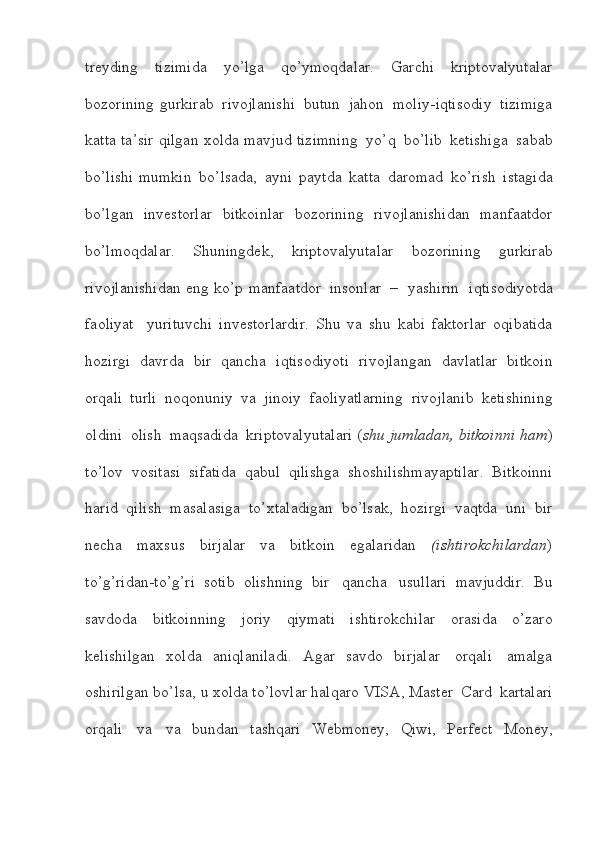 treyding tizimida yo'lga qo'ymoqdalar. Garchi kriptovalyutalar bozorining gurkirab rivojlanishi butun jahon moliy-iqtisodiy tizimiga katta ta'sir qilgan xolda mavjud tizimning yo'q bo'lib ketishiga sabab bo'lishi mumkin bo'lsada, ayni paytda katta daromad ko'rish istagida bo'lgan investorlar bitkoinlar bozorining rivojlanishidan manfaatdor bo'lmoqdalar. Shuningdek, kriptovalyutalar bozorining gurkirab rivojlanishidan eng ko'p manfaatdor insonlar – yashirin iqtisodiyotda faoliyat yurituvchi investorlardir. Shu va shu kabi faktorlar oqibatida hozirgi davrda bir qancha iqtisodiyoti rivojlangan davlatlar bitkoin orqali turli noqonuniy va jinoiy faoliyatlarning rivojlanib ketishining oldini olish maqsadida kriptovalyutalari (shu jumladan, bitkoinni ham) to'lov vositasi sifatida qabul qilishga shoshilishmayaptilar. Bitkoinni harid qilish masalasiga to'xtaladigan bo'lsak, hozirgi vaqtda uni bir necha maxsus birjalar va bitkoin egalaridan (ishtirokchilardan) to'g'ridan-to'g'ri sotib olishning bir qancha usullari mavjuddir. Bu savdoda bitkoinning joriy qiymati ishtirokchilar orasida o'zaro kelishilgan xolda aniqlaniladi. Agar savdo birjalar orqali amalga oshirilgan bo'lsa, u xolda to'lovlar halqaro VISA, Master Card kartalari orqali va va bundan tashqari Webmoney, Qiwi, Perfect Money,